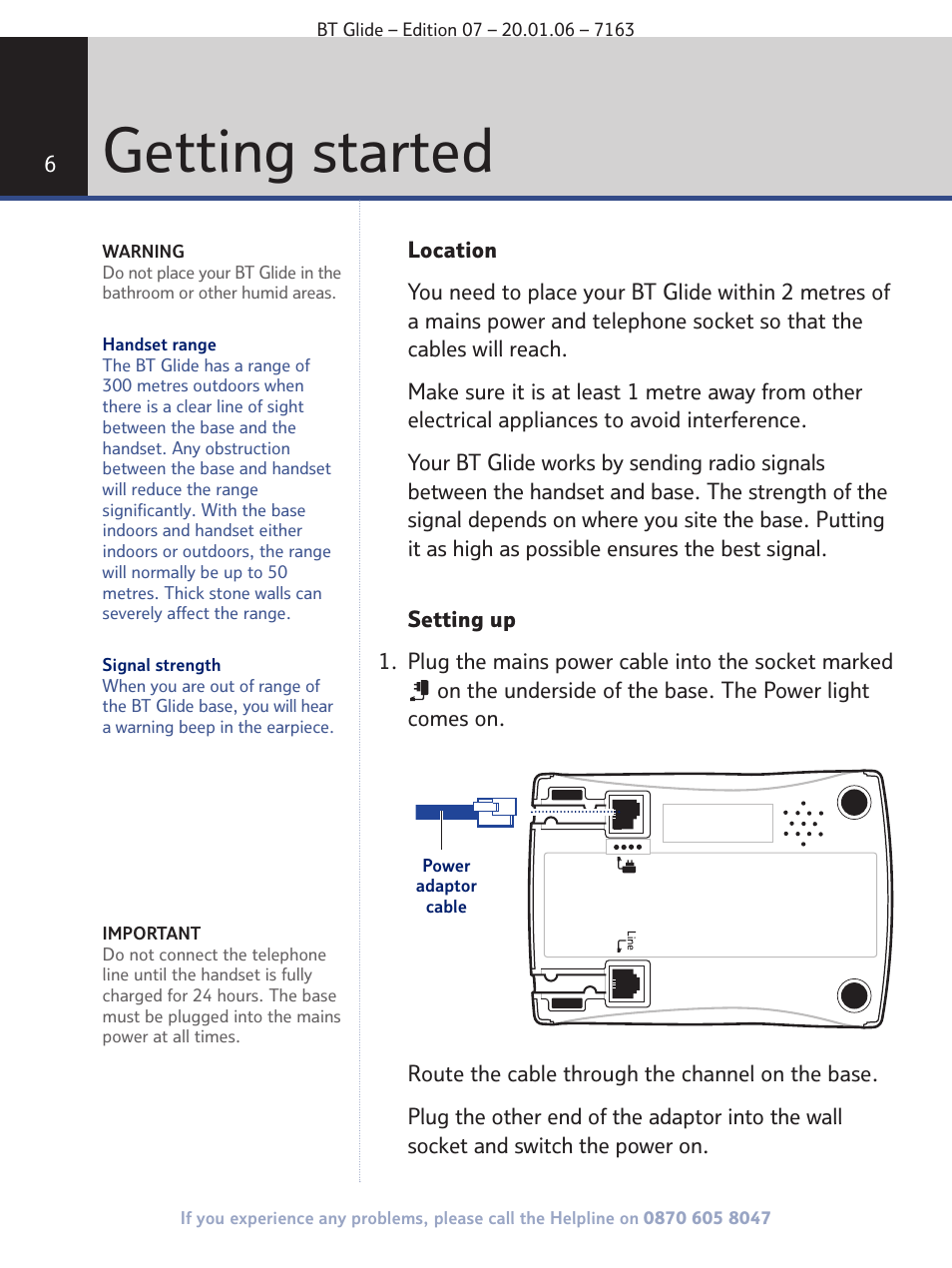 BT Glide – Edition 07 – 20.01.06 – 7163

6

Getting started

WARNING
Do not place your BT Glide in the bathroom or other humid areas.

Handset range
The BT Glide has a range of 300 metres outdoors when there is a clear line of sight between the base and the handset. Any obstruction between the base and handset will reduce the range significantly. With the base indoors and handset either indoors or outdoors, the range will normally be up to 50 metres. Thick stone walls can severely affect the range.

Signal strength
When you are out of range of the BT Glide base, you will hear a warning beep in the earpiece.

IMPORTANT
Do not connect the telephone line until the handset is fully charged for 24 hours. The base must be plugged into the mains power at all times.

Location

You need to place your BT Glide within 2 metres of a mains power and telephone socket so that the cables will reach.

Make sure it is at least 1 metre away from other electrical appliances to avoid interference.

Your BT Glide works by sending radio signals between the handset and base. The strength of the signal depends on where you site the base. Putting it as high as possible ensures the best signal.

Setting up

1. Plug the mains power cable into the socket marked on the underside of the base. The Power light comes on.

Power adaptor cable

Line

Route the cable through the channel on the base.

Plug the other end of the adaptor into the wall socket and switch the power on.

If you experience any problems, please call the Helpline on 0870 605 8047